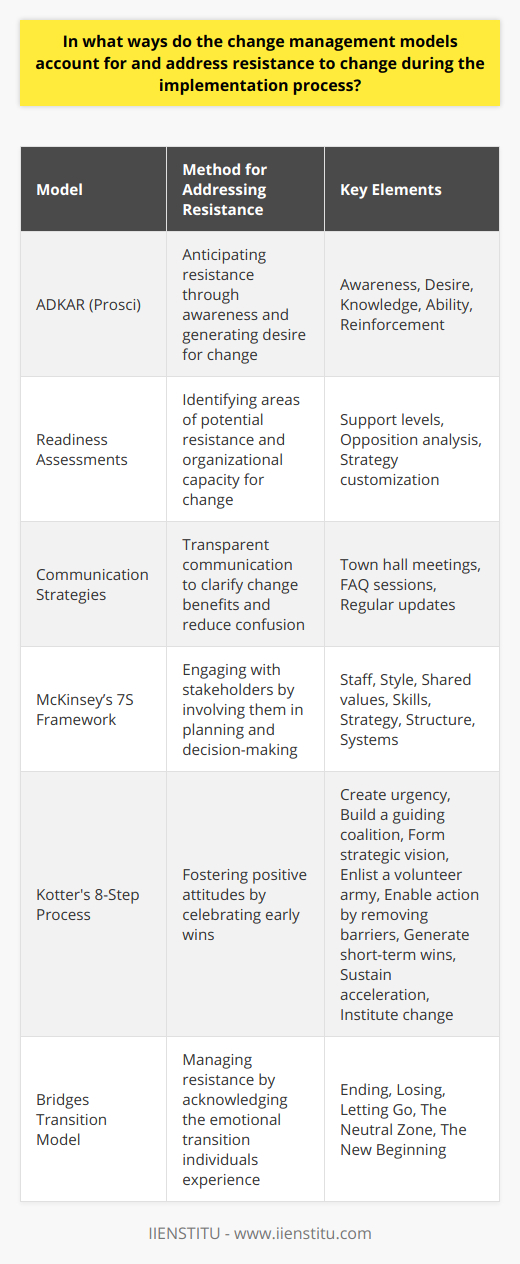 In what ways do the change management models account for and address resistance to change during the implementation process?

| Model | Method for Addressing Resistance | Key Elements |
|---|---|---|
| ADKAR (Prosci) | Anticipating resistance through awareness and generating desire for change | Awareness, Desire, Knowledge, Ability, Reinforcement |
| Readiness Assessments | Identifying areas of potential resistance and organizational capacity for change | Support levels, Opposition analysis, Strategy customization |
| Communication Strategies | Transparent communication to clarify change benefits and reduce confusion | Town hall meetings, FAQ sessions, Regular updates |
| McKinsey's 7S Framework | Engaging with stakeholders by involving them in planning and decision-making | Staff, Style, Shared values, Skills, Strategy, Structure, Systems |
| Kotter's 8-Step Process | Fostering positive attitudes by celebrating early wins | Create urgency, Build a guiding coalition, Form strategic vision, Enlist a volunteer army, Enable action by removing barriers, Generate short-term wins, Sustain acceleration, Institute change |
| Bridges Transition Model | Managing resistance by acknowledging the emotional transition individuals experience | Ending, Losing, Letting Go, The Neutral Zone, The New Beginning |

IIENSTITU - www.iienstitu.com